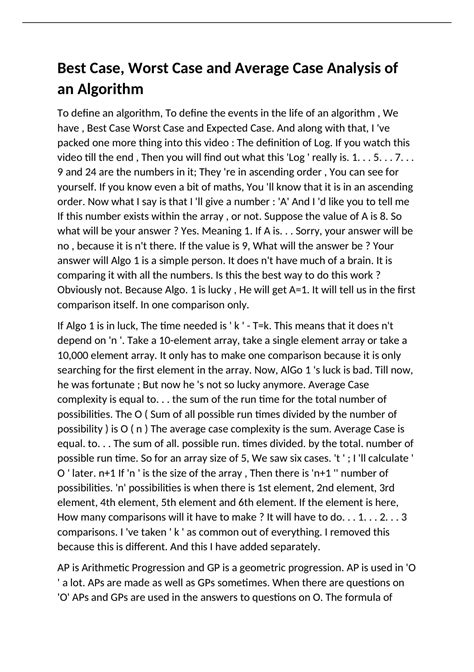 Best Case, Worst Case and Average Case Analysis of an Algorithm

To define an algorithm, To define the events in the life of an algorithm , We have , Best Case Worst Case and Expected Case. And along with that, I 've packed one more thing into this video : The definition of Log. If you watch this video till the end , Then you will find out what this 'Log ' really is. 1. . . 5. . . 7. . . 9 and 24 are the numbers in it; They 're in ascending order , You can see for yourself. If you know even a bit of maths, You 'll know that it is in an ascending order. Now what I say is that I 'll give a number : 'A' And I 'd like you to tell me If this number exists within the array , or not. Suppose the value of A is 8. So what will be your answer ? Yes. Meaning 1. If A is. . . Sorry, your answer will be no , because it is n't there. If the value is 9, What will the answer be ? Your answer will Algo 1 is a simple person. It does n't have much of a brain. It is comparing it with all the numbers. Is this the best way to do this work ? Obviously not. Because Algo. 1 is lucky , He will get A=1. It will tell us in the first comparison itself. In one comparison only.

If Algo 1 is in luck, The time needed is ' k ' - T=k. This means that it does n't depend on 'n '. Take a 10-element array, take a single element array or take a 10,000 element array. It only has to make one comparison because it is only searching for the first element in the array. Now, AlGo 1 's luck is bad. Till now, he was fortunate ; But now he 's not so lucky anymore. Average Case complexity is equal to. . . the sum of the run time for the total number of possibilities. The O ( Sum of all possible run times divided by the number of possibility ) is O ( n ) The average case complexity is the sum. Average Case is equal. to. . . The sum of all. possible run. times divided. by the total. number of possible run time. So for an array size of 5, We saw six cases. 't ' ; I 'll calculate ' O ' later. n+1 If 'n ' is the size of the array , Then there is 'n+1 '' number of possibilities. 'n' possibilities is when there is 1st element, 2nd element, 3rd element, 4th element, 5th element and 6th element. If the element is here, How many comparisons will it have to make ? It will have to do. . . 1. . . 2. . . 3 comparisons. I 've taken ' k ' as common out of everything. I removed this because this is different. And this I have added separately.

AP is Arithmetic Progression and GP is a geometric progression. AP is used in 'O ' a lot. APs are made as well as GPs sometimes. When there are questions on 'O' APs and GPs are used in the answers to questions on O. The formula of